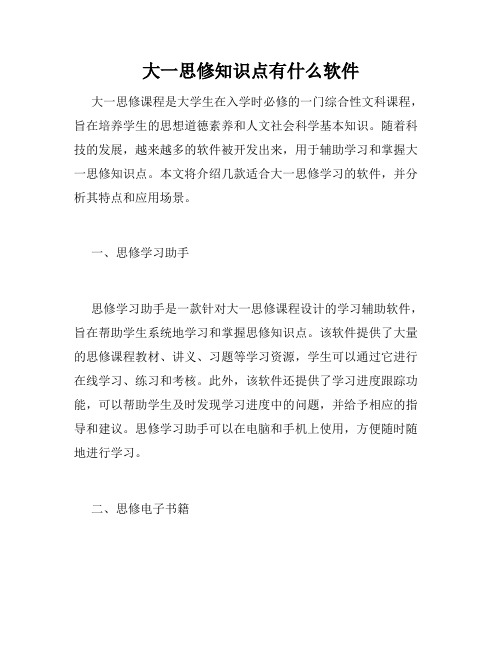 大一思修知识点有什么软件

大一思修课程是大学生在入学时必修的一门综合性文科课程，旨在培养学生的思想道德素养和人文社会科学基本知识。随着科技的发展，越来越多的软件被开发出来，用于辅助学习和掌握大一思修知识点。本文将介绍几款适合大一思修学习的软件，并分析其特点和应用场景。

一、思修学习助手

思修学习助手是一款针对大一思修课程设计的学习辅助软件，旨在帮助学生系统地学习和掌握思修知识点。该软件提供了大量的思修课程教材、讲义、习题等学习资源，学生可以通过它进行在线学习、练习和考核。此外，该软件还提供了学习进度跟踪功能，可以帮助学生及时发现学习进度中的问题，并给予相应的指导和建议。思修学习助手可以在电脑和手机上使用，方便随时随地进行学习。

二、思修电子书籍